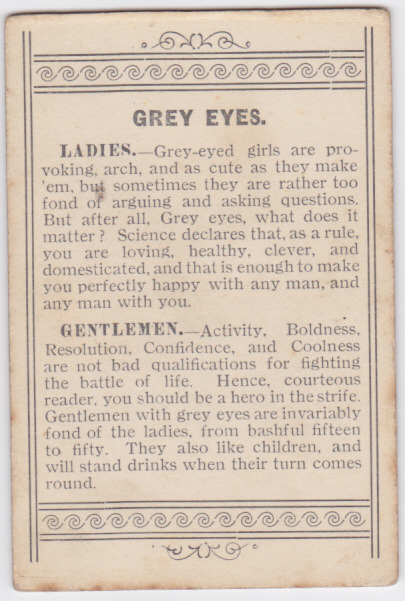 GREY EYES.

LADIES.—Grey-eyed girls are provoking, arch, and as cute as they make 'em, but sometimes they are rather too fond of arguing and asking questions. But after all, Grey eyes, what does it matter? Science declares that, as a rule, you are loving, healthy, clever, and domesticated, and that is enough to make you perfectly happy with any man, and any man with you.

GENTLEMEN.—Activity, Boldness, Resolution, Confidence, and Coolness are not bad qualifications for fighting the battle of life. Hence, courteous reader, you should be a hero in the strife. Gentlemen with grey eyes are invariably fond of the ladies, from bashful fifteen to fifty. They also like children, and will stand drinks when their turn comes round.